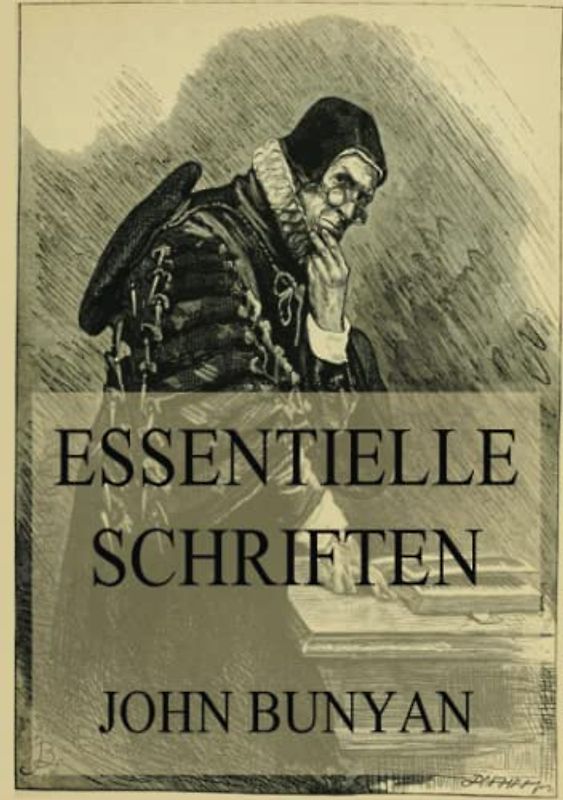 ESSENTIELLE SCHRIFTEN

JOHN BUNYAN